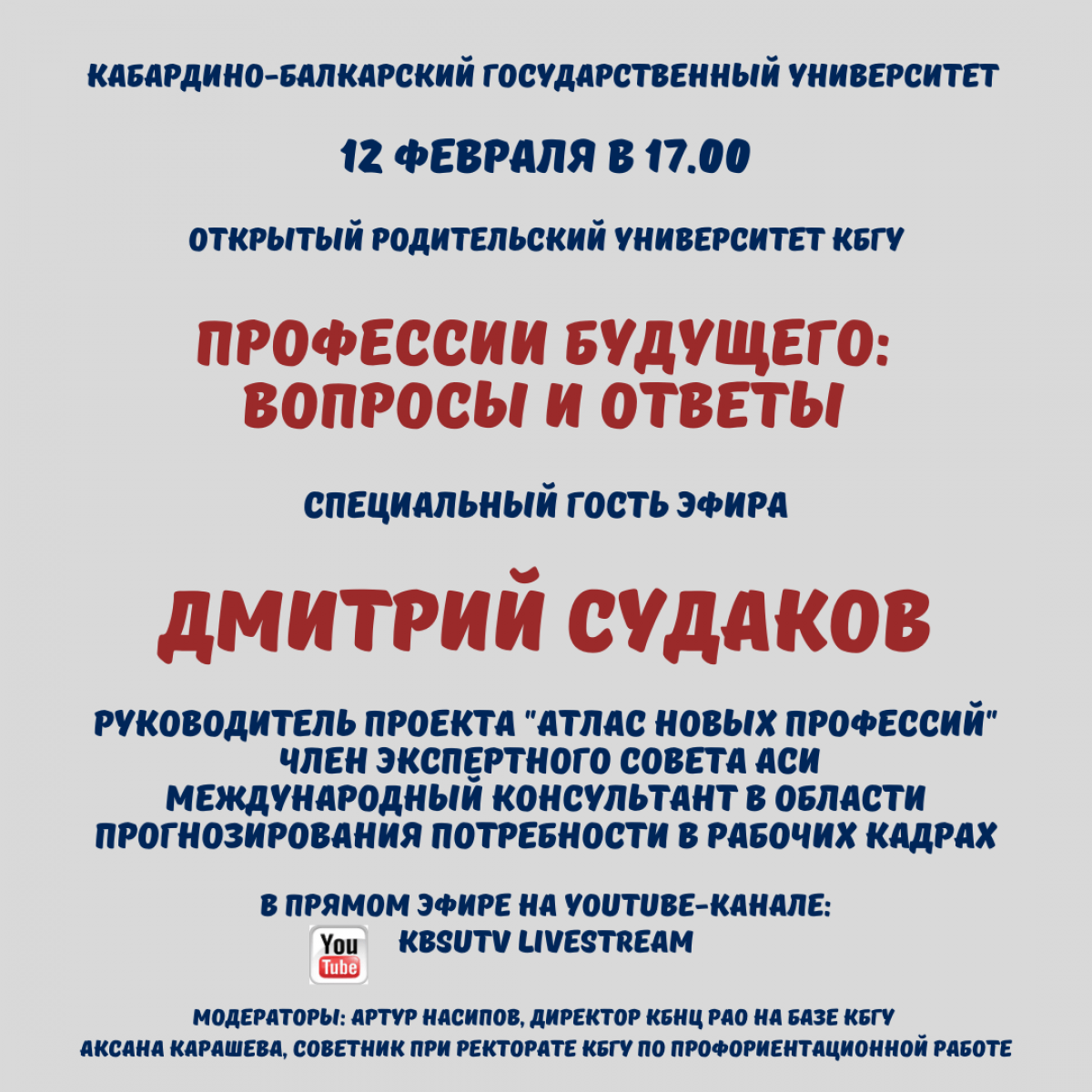 КАБАРДИНО-БАЛКАРСКИЙ ГОСУДАРСТВЕННЫЙ УНИВЕРСИТЕТ

12 ФЕВРАЛЯ В 17.00

ОТКРЫТЫЙ РОДИТЕЛЬСКИЙ УНИВЕРСИТЕТ КБГУ

ПРОФЕССИИ БУДУЩЕГО: ВОПРОСЫ И ОТВЕТЫ

СПЕЦИАЛЬНЫЙ ГОСТЬ ЭФИРА

ДМИТРИЙ СУДАКОВ

РУКОВОДИТЕЛЬ ПРОЕКТА "АТЛАС НОВЫХ ПРОФЕССИЙ"
ЧЛЕН ЭКСПЕРТНОГО СОВЕТА АСИ
МЕЖДУНАРОДНЫЙ КОНСУЛЬТАНТ В ОБЛАСТИ ПРОГНОЗИРОВАНИЯ ПОТРЕБНОСТИ В РАБОЧИХ КАДРАХ

В ПРЯМОМ ЭФИРЕ НА YOUTUBE-КАНАЛЕ:
You Tube KBSUTV LIVESTREAM

МОДЕРАТОРЫ: АРТУР НАСИПОВ, ДИРЕКТОР КБНЦ РАО НА БАЗЕ КБГУ
АКСАНА КАРАШЕВА, СОВЕТНИК ПРИ РЕКТОРАТЕ КБГУ ПО ПРОФОРИЕНТАЦИОННОЙ РАБОТЕ